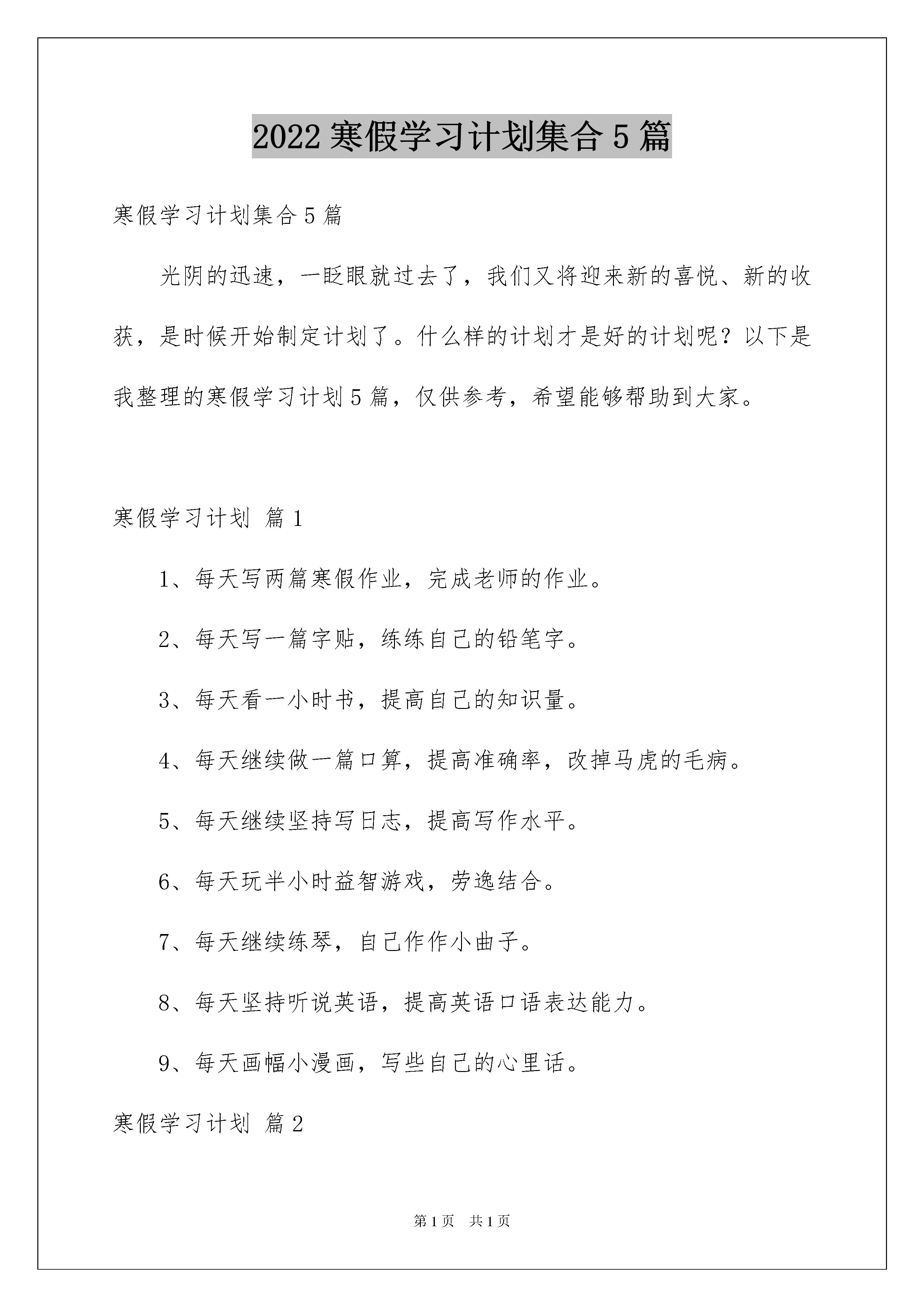 2022寒假学习计划集合5篇

寒假学习计划集合5篇

光阴的迅速，一眨眼就过去了，我们又将迎来新的喜悦、新的收获，是时候开始制定计划了。什么样的计划才是好的计划呢？以下是我整理的寒假学习计划5篇，仅供参考，希望能够帮助到大家。

寒假学习计划 篇1

1、每天写两篇寒假作业，完成老师的作业。

2、每天写一篇字贴，练练自己的铅笔字。

3、每天看一小时书，提高自己的知识量。

4、每天继续做一篇口算，提高准确率，改掉马虎的毛病。

5、每天继续坚持写日志，提高写作水平。

6、每天玩半小时益智游戏，劳逸结合。

7、每天继续练琴，自己作作小曲子。

8、每天坚持听说英语，提高英语口语表达能力。

9、每天画幅小漫画，写些自己的心里话。

寒假学习计划 篇2

第1页 共1页